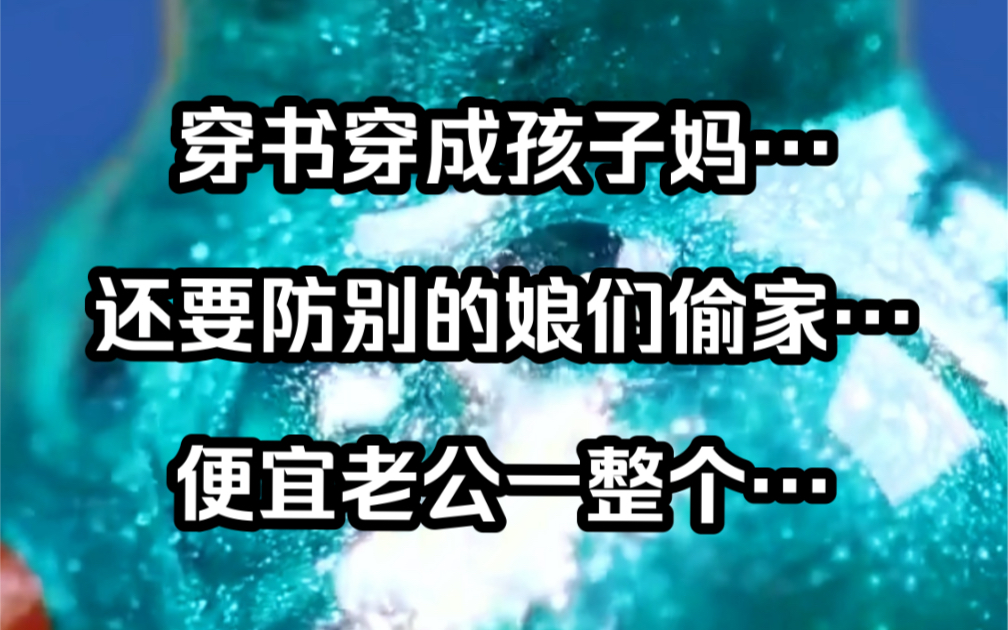 穿书穿成孩子妈…

还要防别的娘们偷家…

便宜老公一整个…